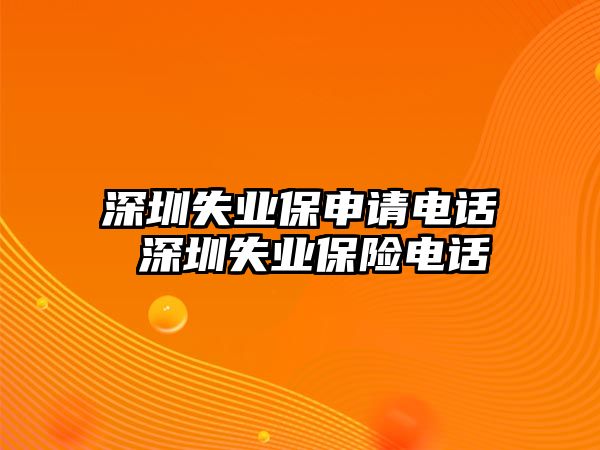 深圳失业保申请电话 深圳失业保险电话